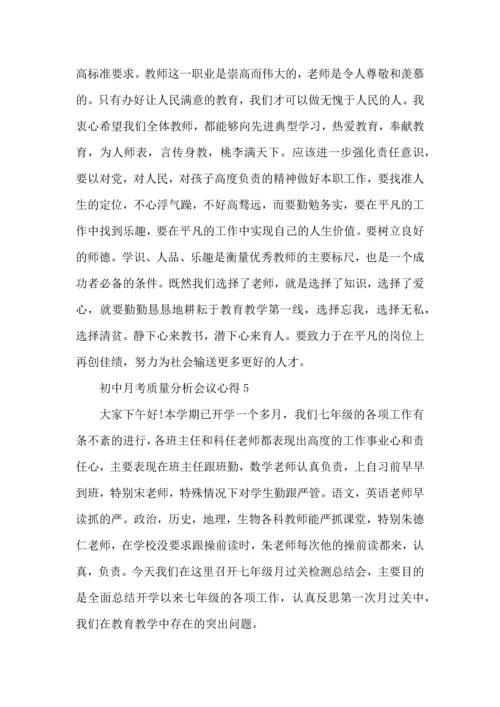 高标准要求。教师这一职业是崇高而伟大的，老师是令人尊敬和羡慕的。只有办好让人民满意的教育，我们才可以做无愧于人民的人。我衷心希望我们全体教师，都能够向先进典型学习，热爱教育，奉献教育，为人师表，言传身教，桃李满天下。应该进一步强化责任意识，要以对党，对人民，对孩子高度负责的精神做好本职工作，要找准人生的定位，不心浮气躁，不好高骛远，而要勤勉务实，要在平凡的工作中找到乐趣，要在平凡的工作中实现自己的人生价值。要树立良好的师德。学识、人品、乐趣是衡量优秀教师的主要标尺，也是一个成功者必备的条件。既然我们选择了老师，就是选择了知识，选择了爱心，就要勤勤恳恳地耕耘于教育教学第一线，选择忘我，选择无私，选择清贫。静下心来教书，潜下心来育人。要致力于在平凡的岗位上再创佳绩，努力为社会输送更多更好的人才。

初中月考质量分析会议心得 5

大家下午好!本学期已开学一个多月，我们七年级的各项工作有条不紊的进行，各班主任和科任老师都表现出高度的工作事业心和责任心，主要表现在班主任跟班勤，数学老师认真负责，上自习前早早到班，特别宋老师，特殊情况下对学生勤跟严管。语文，英语老师早读抓的严。政治，历史，地理，生物各科教师能严抓课堂，特别朱德仁老师，在学校没要求跟操前读时，朱老师每次他的操前读都来，认真，负责。今天我们在这里召开七年级月过关检测总结会，主要目的是全面总结开学以来七年级的各项工作，认真反思第一次月过关中，我们在教育教学中存在的突出问题。